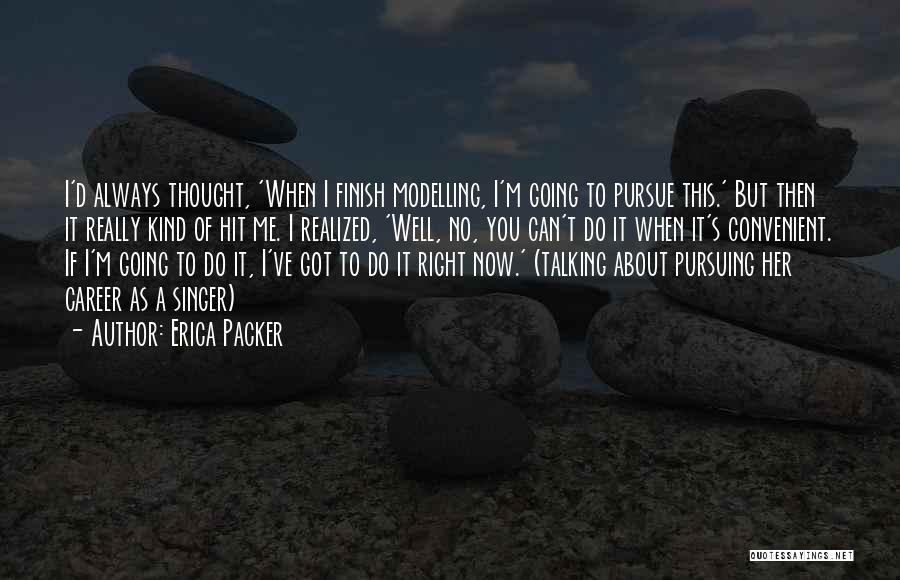 I'd always thought, 'When I finish modelling, I'm going to pursue this.' But then it really kind of hit me. I realized, 'Well, no, you can't do it when it's convenient. If I'm going to do it, I've got to do it right now.' (talking about pursuing her career as a singer)

- Author: Erica Packer

QUOTESSAYINGS.NET